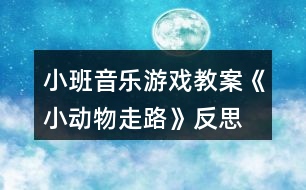 小班音乐游戏教案《小动物走路》反思